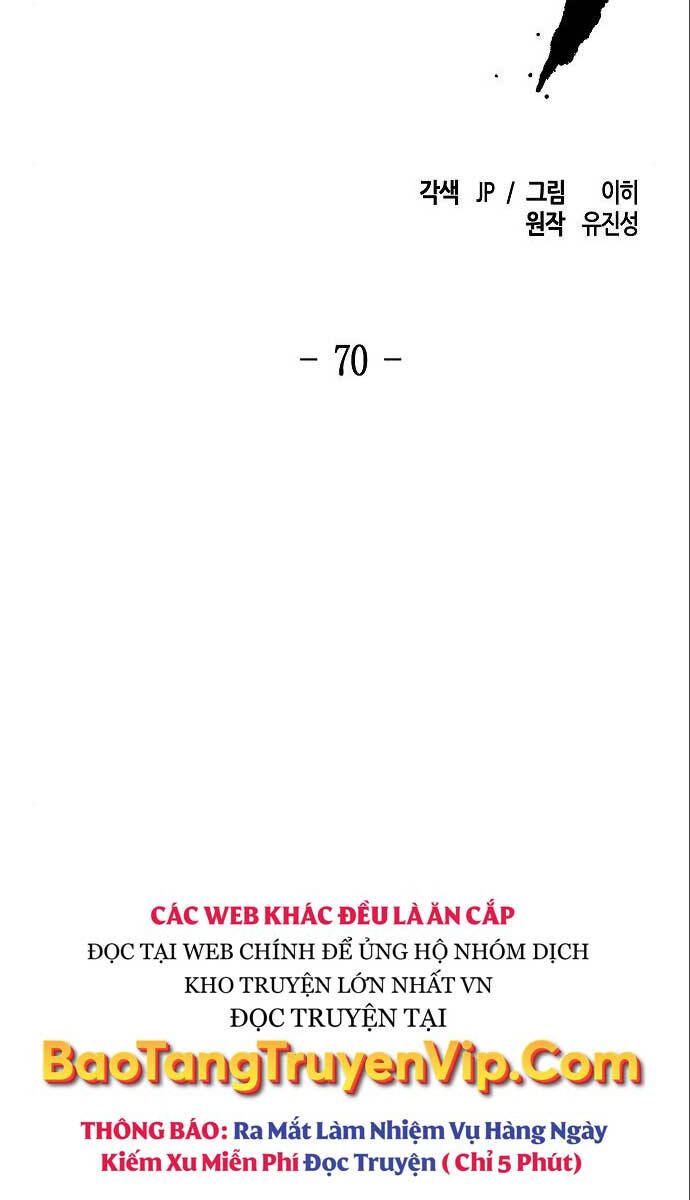 각색 JP / 그림 이히
원작 유진성

- 70 -

CÁC WEB KHÁC ĐỀU LÀ ĂN CẮP
ĐỌC TẠI WEB CHÍNH ĐỂ ỦNG HỘ NHÓM DỊCH
KHO TRUYỆN LỚN NHẤT VN
ĐỌC TRUYỆN TẠI
BaoTangTruyenVip.Com
THÔNG BÁO: Ra Mắt Làm Nhiệm Vụ Hàng Ngày
Kiếm Xu Miễn Phí Đọc Truyện ( Chỉ 5 Phút)